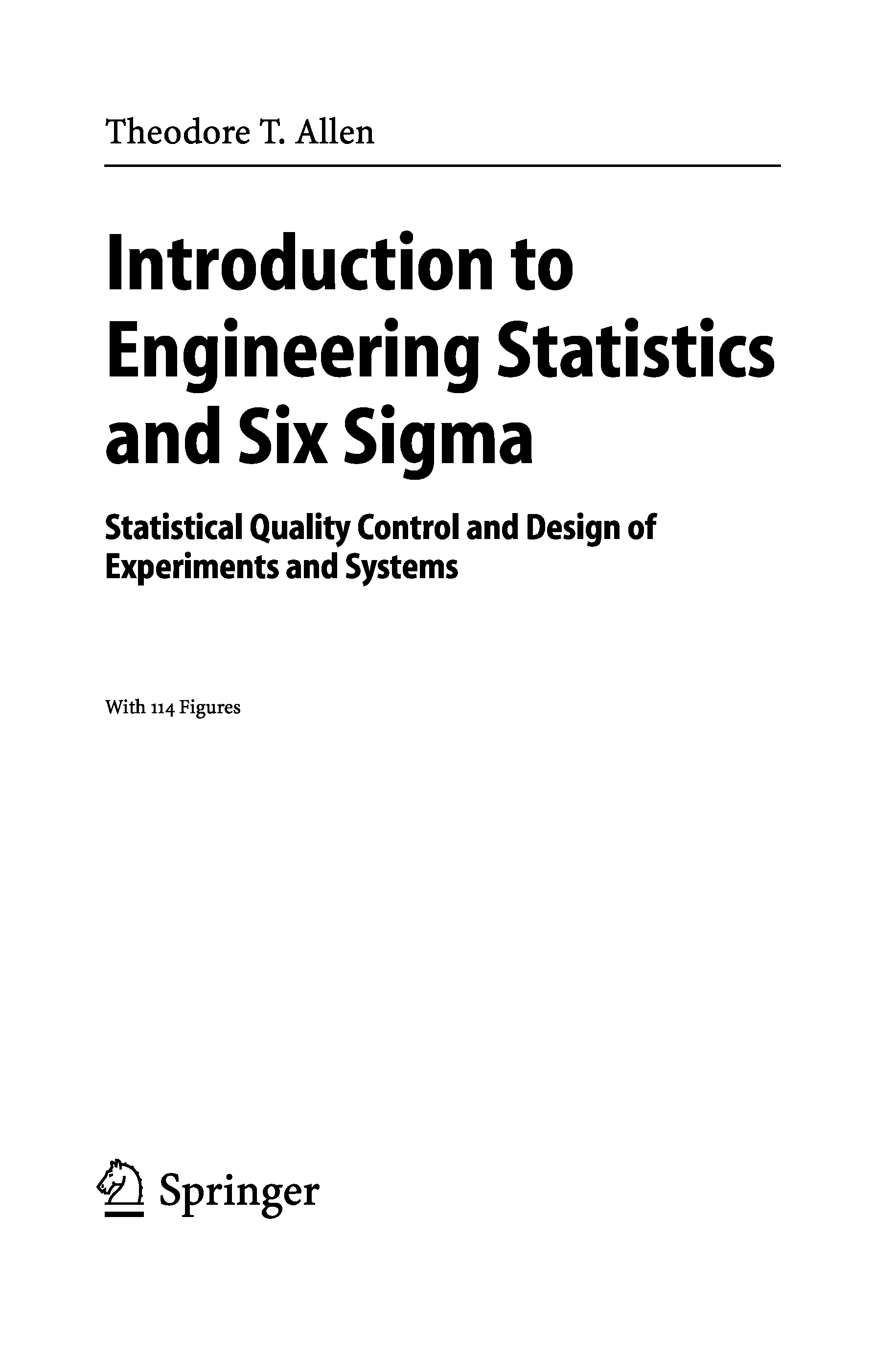 Theodore T. Allen

Introduction to Engineering Statistics and Six Sigma

Statistical Quality Control and Design of Experiments and Systems

With 114 Figures

Springer